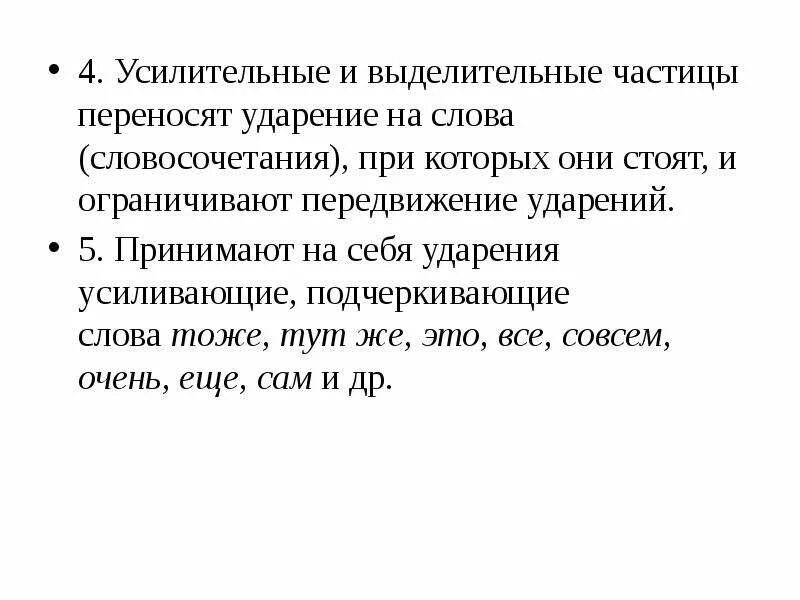 • 4. Усилительные и выделительные частицы переносят ударение на слова (словосочетания), при которых они стоят, и ограничивают передвижение ударений.

• 5. Принимают на себя ударения усиливающие, подчеркивающие слова тоже, тут же, это, все, совсем, очень, еще, сам и др.